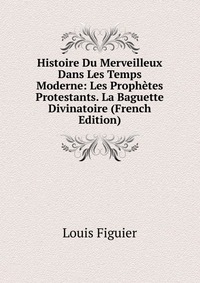 Histoire Du Merveilleux Dans Les Temps Moderne: Les Prophètes Protestants. La Baguette Divinatoire (French Edition)

Louis Figuier